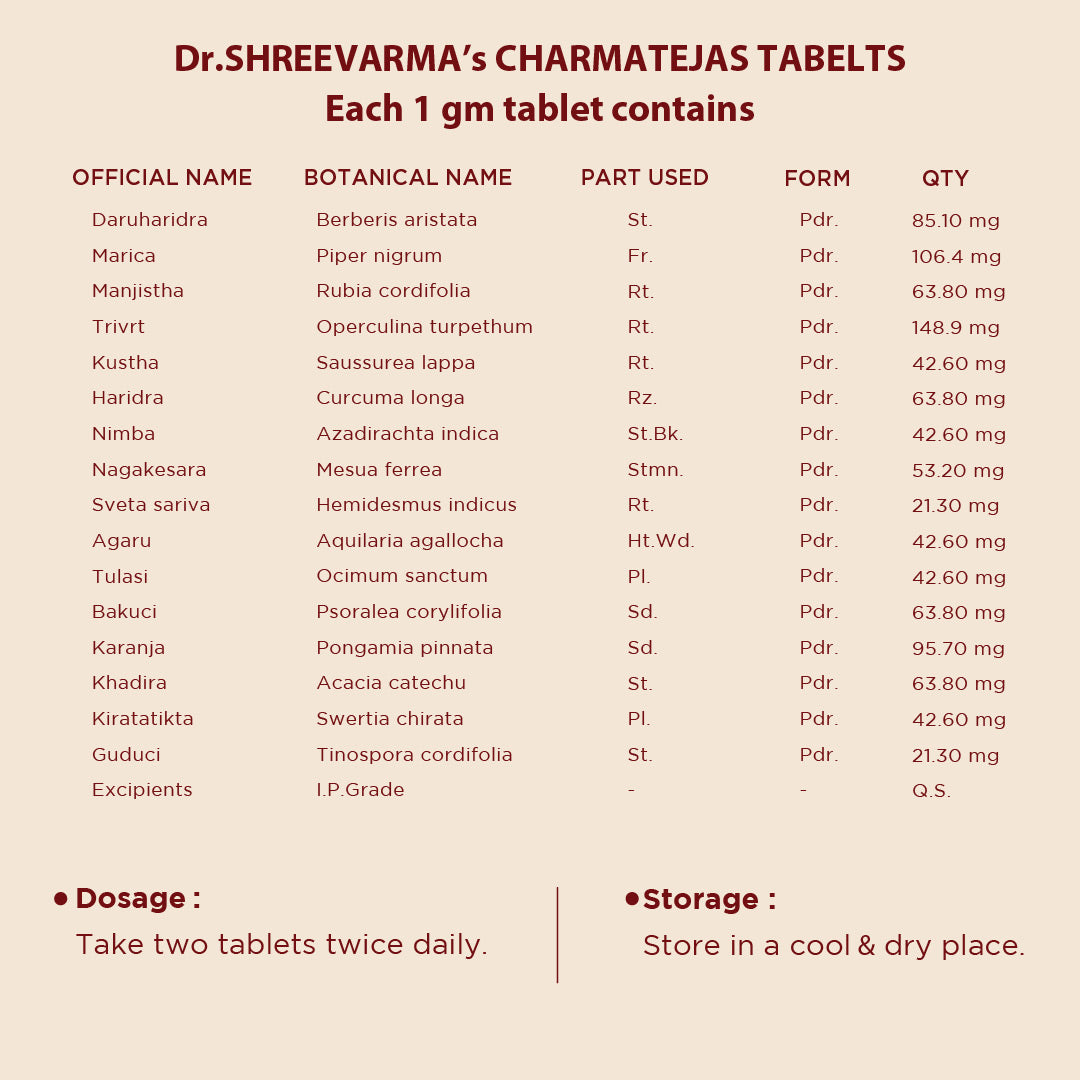 Dr.SHREEVARMA's CHARMATEJAS TABELTS
Each 1 gm tablet contains

| OFFICIAL NAME | BOTANICAL NAME | PART USED | FORM | QTY |
|---|---|---|---|---|
| Daruharidra | Berberis aristata | St. | Pdr. | 85.10 mg |
| Marica | Piper nigrum | Fr. | Pdr. | 106.4 mg |
| Manjistha | Rubia cordifolia | Rt. | Pdr. | 63.80 mg |
| Trivrt | Operculina turpethum | Rt. | Pdr. | 148.9 mg |
| Kustha | Saussurea lappa | Rt. | Pdr. | 42.60 mg |
| Haridra | Curcuma longa | Rz. | Pdr. | 63.80 mg |
| Nimba | Azadirachta indica | St.Bk. | Pdr. | 42.60 mg |
| Nagakesara | Mesua ferrea | Stmn. | Pdr. | 53.20 mg |
| Sveta sariva | Hemidesmus indicus | Rt. | Pdr. | 21.30 mg |
| Agaru | Aquilaria agallocha | Ht.Wd. | Pdr. | 42.60 mg |
| Tulasi | Ocimum sanctum | Pl. | Pdr. | 42.60 mg |
| Bakuci | Psoralea corylifolia | Sd. | Pdr. | 63.80 mg |
| Karanja | Pongamia pinnata | Sd. | Pdr. | 95.70 mg |
| Khadira | Acacia catechu | St. | Pdr. | 63.80 mg |
| Kiratatikta | Swertia chirata | Pl. | Pdr. | 42.60 mg |
| Guduci | Tinospora cordifolia | St. | Pdr. | 21.30 mg |
| Excipients | I.P.Grade | - | - | Q.S. |

• Dosage :
Take two tablets twice daily.

• Storage :
Store in a cool & dry place.